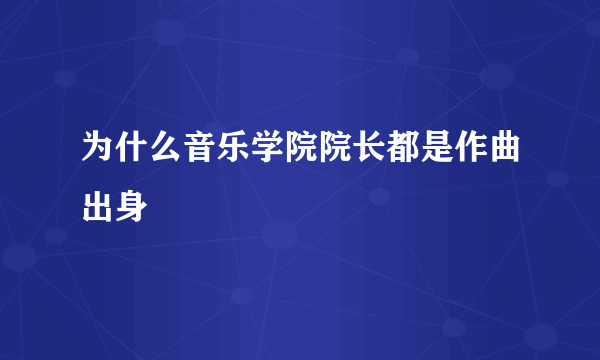 为什么音乐学院院长都是作曲出身